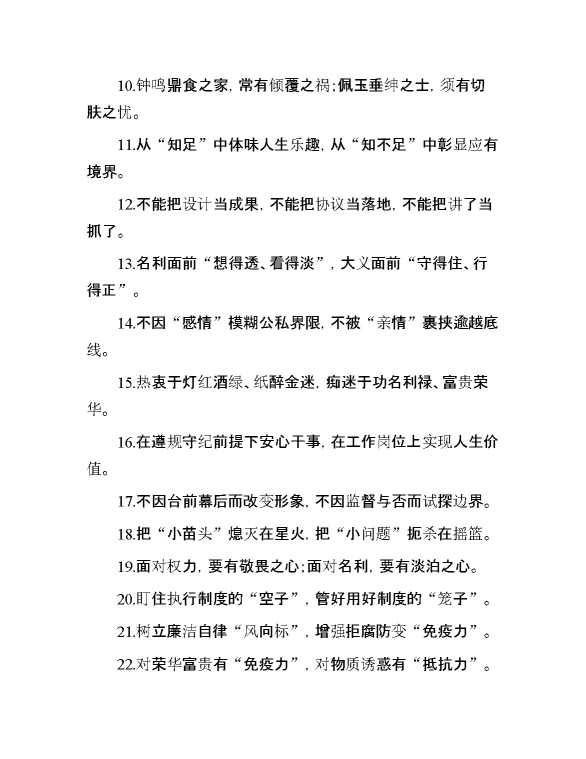 10.钟鸣鼎食之家，常有倾覆之祸；佩玉垂绅之士，须有切肤之忧。

11.从“知足”中体味人生乐趣，从“知不足”中彰显应有境界。

12.不能把设计当成果，不能把协议当落地，不能把讲了当抓了。

13.名利面前“想得透、看得淡”，大义面前“守得住、行得正”。

14.不因“感情”模糊公私界限，不被“亲情”裹挟逾越底线。

15.热衷于灯红酒绿、纸醉金迷，痴迷于功名利禄、富贵荣华。

16.在遵规守纪前提下安心干事，在工作岗位上实现人生价值。

17.不因台前幕后而改变形象，不因监督与否而试探边界。

18.把“小苗头”熄灭在星火，把“小问题”扼杀在摇篮。

19.面对权力，要有敬畏之心；面对名利，要有淡泊之心。

20.盯住执行制度的“空子”，管好用好制度的“笼子”。

21.树立廉洁自律“风向标”，增强拒腐防变“免疫力”。

22.对荣华富贵有“免疫力”，对物质诱惑有“抵抗力”。